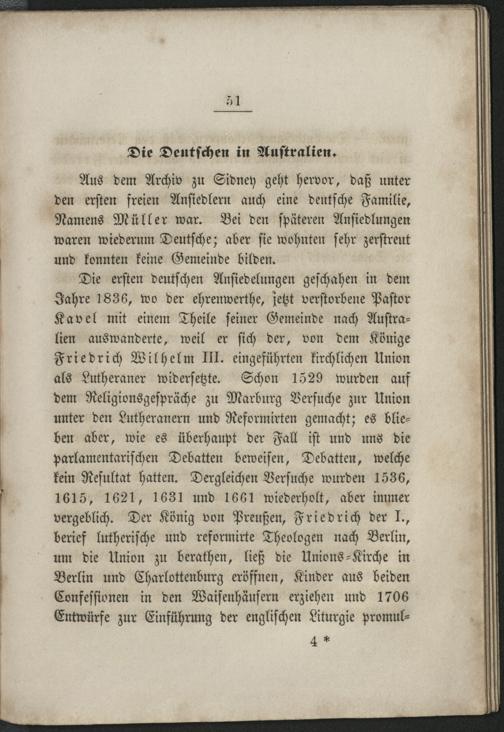 51

Die Deutschen in Australien.

Aus dem Archiv zu Sidney geht hervor, daß unter den ersten freien Ansiedlern auch eine deutsche Familie, Namens Müller war. Bei den späteren Ansiedlungen waren wiederum Deutsche; aber sie wohnten sehr zerstreut und konnten keine Gemeinde bilden.

Die ersten deutschen Ansiedelungen geschahen in dem Jahre 1836, wo der ehrenwerthe, jetzt verstorbene Pastor Kavel mit einem Theile seiner Gemeinde nach Australien auswanderte, weil er sich der, von dem Könige Friedrich Wilhelm III. eingeführten kirchlichen Union als Lutheraner widersetzte. Schon 1529 wurden auf dem Religionsgespräche zu Marburg Versuche zur Union unter den Lutheranern und Reformirten gemacht; es blieben aber, wie es überhaupt der Fall ist und uns die parlamentarischen Debatten beweisen, Debatten, welche kein Resultat hatten. Dergleichen Versuche wurden 1536, 1615, 1621, 1631 und 1661 wiederholt, aber immer vergeblich. Der König von Preußen, Friedrich der I., berief lutherische und reformirte Theologen nach Berlin, um die Union zu berathen, ließ die Unions-Kirche in Berlin und Charlottenburg eröffnen, Kinder aus beiden Confessionen in den Waisenhäusern erziehen und 1706 Entwürfe zur Einführung der englischen Liturgie promul-

4 *